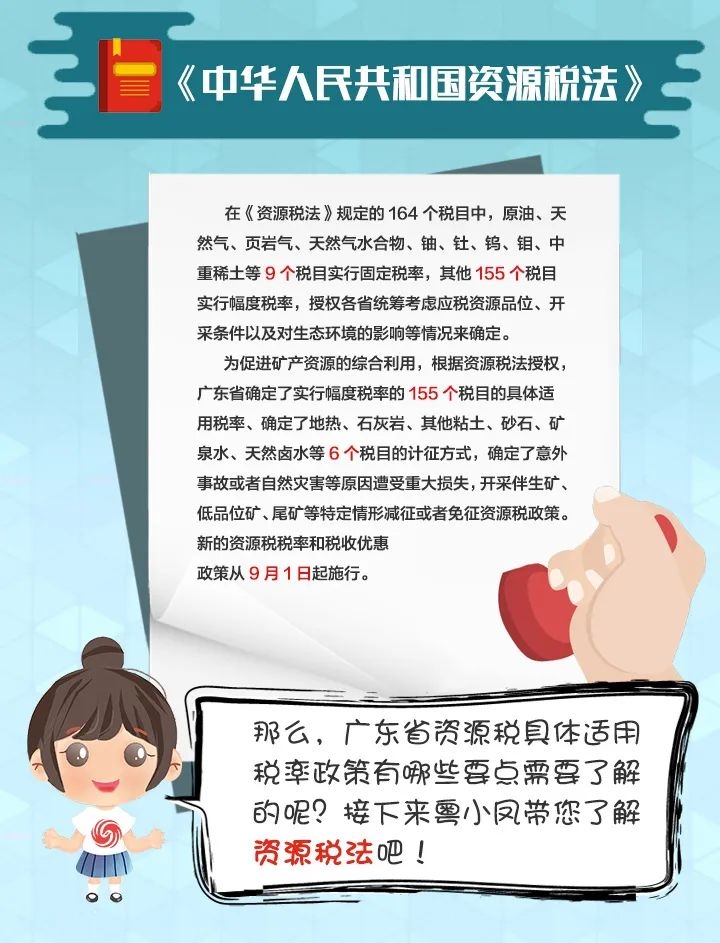 《中华人民共和国资源税法》

在《资源税法》规定的164个税目中，原油、天然气、页岩气、天然气水合物、铀、钍、钨、钼、中重稀土等9个税目实行固定税率，其他155个税目实行幅度税率，授权各省统筹考虑应税资源品位、开采条件以及对生态环境的影响等情况来确定。

为促进矿产资源的综合利用，根据资源税法授权，广东省确定了实行幅度税率的155个税目的具体适用税率、确定了地热、石灰岩、其他粘土、砂石、矿泉水、天然卤水等6个税目的计征方式，确定了意外事故或者自然灾害等原因遭受重大损失，开采伴生矿、低品位矿、尾矿等特定情形减征或者免征资源税政策。新的资源税税率和税收优惠政策从9月1日起施行。

那么，广东省资源税具体适用税率政策有哪些要点需要了解的呢？接下来粤小凤带您了解资源税法吧！